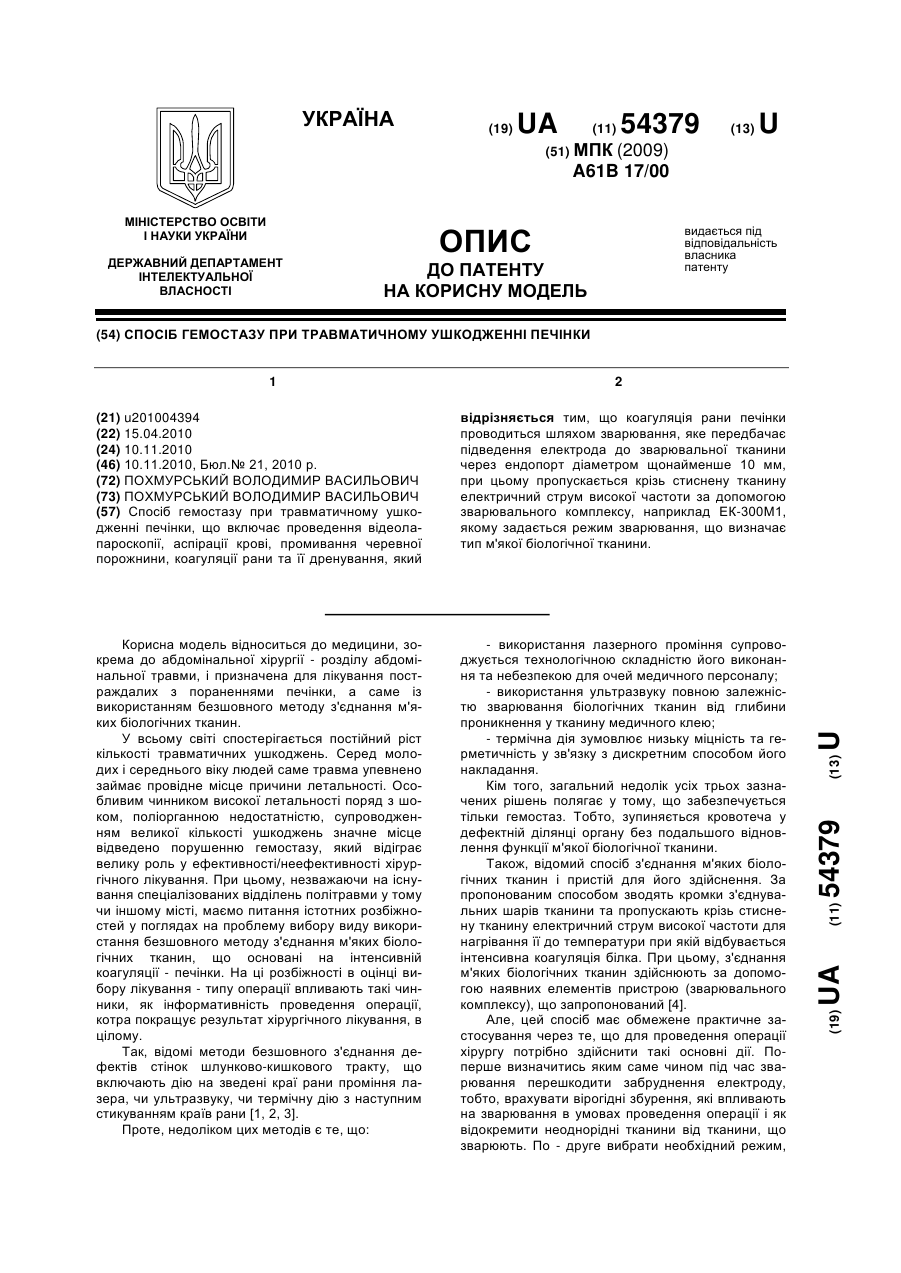 УКРАЇНА

(19) UA (11) 54379 (13) U

(51) МПК (2009)
A61B 17/00

МІНІСТЕРСТВО ОСВІТИ І НАУКИ УКРАЇНИ

ДЕРЖАВНИЙ ДЕПАРТАМЕНТ ІНТЕЛЕКТУАЛЬНОЇ ВЛАСНОСТІ

ОПИС
ДО ПАТЕНТУ
НА КОРИСНУ МОДЕЛЬ

видається під відповідальність власника патенту

(54) СПОСІБ ГЕМОСТАЗУ ПРИ ТРАВМАТИЧНОМУ УШКОДЖЕННІ ПЕЧІНКИ

1

(21) u201004394
(22) 15.04.2010
(24) 10.11.2010
(46) 10.11.2010, Бюл.№ 21, 2010 р.
(72) ПОХМУРСЬКИЙ ВОЛОДИМИР ВАСИЛЬОВИЧ
(73) ПОХМУРСЬКИЙ ВОЛОДИМИР ВАСИЛЬОВИЧ
(57) Спосіб гемостазу при травматичному ушкодженні печінки, що включає проведення відеолапароскопії, аспірації крові, промивання черевної порожнини, коагуляції рани та її дренування, який

2

відрізняється тим, що коагуляція рани печінки проводиться шляхом зварювання, яке передбачає підведення електрода до зварювальної тканини через ендопорт діаметром щонайменше 10 мм, при цьому пропускається крізь стиснену тканину електричний струм високої частоти за допомогою зварювального комплексу, наприклад ЕК-300М1, якому задається режим зварювання, що визначає тип м'якої біологічної тканини.

Корисна модель відноситься до медицини, зокрема до абдомінальної хірургії - розділу абдомінальної травми, і призначена для лікування постраждалих з пораненнями печінки, а саме із використанням безшовного методу з'єднання м'яких біологічних тканин.

У всьому світі спостерігається постійний ріст кількості травматичних ушкоджень. Серед молодих і середнього віку людей саме травма упевнено займає провідне місце причини летальності. Особливим чинником високої летальності поряд з шоком, поліорганною недостатністю, супроводженням великої кількості ушкоджень значне місце відведено порушенню гемостазу, який відіграє велику роль у ефективності/неефективності хірургічного лікування. При цьому, незважаючи на існування спеціалізованих відділень політравми у тому чи іншому місті, маємо питання істотних розбіжностей у поглядах на проблему вибору виду використання безшовного методу з'єднання м'яких біологічних тканин, що основані на інтенсивній коагуляції - печінки. На ці розбіжності в оцінці вибору лікування - типу операції впливають такі чинники, як інформативність проведення операції, котра покращує результат хірургічного лікування, в цілому.

Так, відомі методи безшовного з'єднання дефектів стінок шлунково-кишкового тракту, що включають дію на зведені краї рани проміння лазера, чи ультразвуку, чи термічну дію з наступним стикуванням країв рани [1, 2, 3].

Проте, недоліком цих методів є те, що:

- використання лазерного проміння супроводжується технологічною складністю його виконання та небезпекою для очей медичного персоналу;

- використання ультразвуку повною залежністю зварювання біологічних тканин від глибини проникнення у тканину медичного клею;

- термічна дія зумовлює низьку міцність та герметичність у зв'язку з дискретним способом його накладання.

Кім того, загальний недолік усіх трьох зазначених рішень полягає у тому, що забезпечується тільки гемостаз. Тобто, зупиняється кровотеча у дефектній ділянці органу без подальшого відновлення функції м'якої біологічної тканини.

Також, відомий спосіб з'єднання м'яких біологічних тканин і пристій для його здійснення. За пропонованим способом зводять кромки з'єднувальних шарів тканини та пропускають крізь стиснену тканину електричний струм високої частоти для нагрівання її до температури при якій відбувається інтенсивна коагуляція білка. При цьому, з'єднання м'яких біологічних тканин здійснюють за допомогою наявних елементів пристрою (зварювального комплексу), що запропонований [4].

Але, цей спосіб має обмежене практичне застосування через те, що для проведення операції хірургу потрібно здійснити такі основні дії. Поперше визначитись яким саме чином під час зварювання перешкодити забруднення електроду, тобто, врахувати вірогідні збурення, які впливають на зварювання в умовах проведення операції і як відокремити неоднорідні тканини від тканини, що зварюють. По - друге вибрати необхідний режим,

(19) UA (11) 54379 (13) U